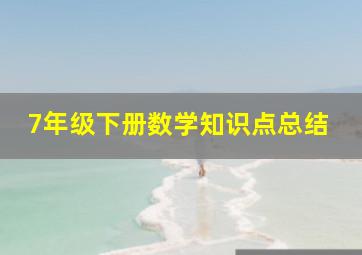 7年级下册数学知识点总结